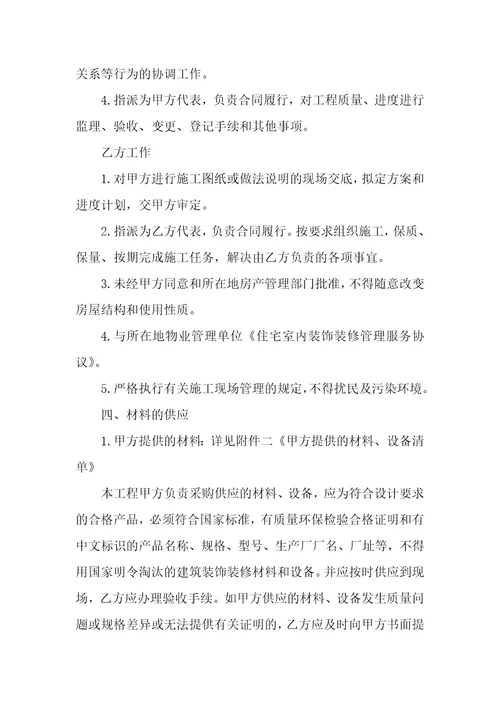 关系等行为的协调工作。

4. 指派为甲方代表，负责合同履行，对工程质量、进度进行监理、验收、变更、登记手续和其他事项。

乙方工作

1. 对甲方进行施工图纸或做法说明的现场交底，拟定方案和进度计划，交甲方审定。

2. 指派为乙方代表，负责合同履行。按要求组织施工，保质、保量、按期完成施工任务，解决由乙方负责的各项事宜。

3. 未经甲方同意和所在地房产管理部门批准，不得随意改变房屋结构和使用性质。

4. 与所在地物业管理单位《住宅室内装饰装修管理服务协议》。

5. 严格执行有关施工现场管理的规定，不得扰民及污染环境。

四、材料的供应

1. 甲方提供的材料：详见附件二《甲方提供的材料、设备清单》

本工程甲方负责采购供应的材料、设备，应为符合设计要求的合格产品，必须符合国家标准，有质量环保检验合格证明和有中文标识的产品名称、规格、型号、生产厂厂名、厂址等，不得用国家明令淘汰的建筑装饰装修材料和设备。并应按时供应到现场，乙方应办理验收手续。如甲方供应的材料、设备发生质量问题或规格差异或无法提供有关证明的，乙方应及时向甲方书面提